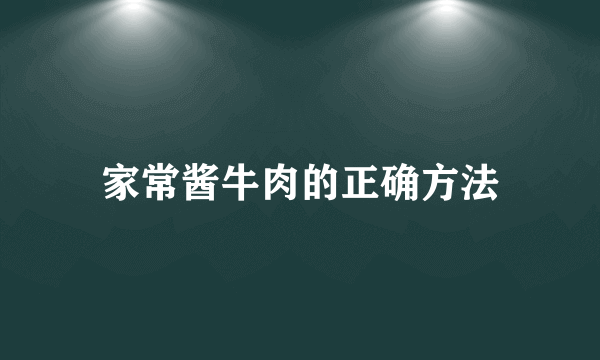 家常酱牛肉的正确方法